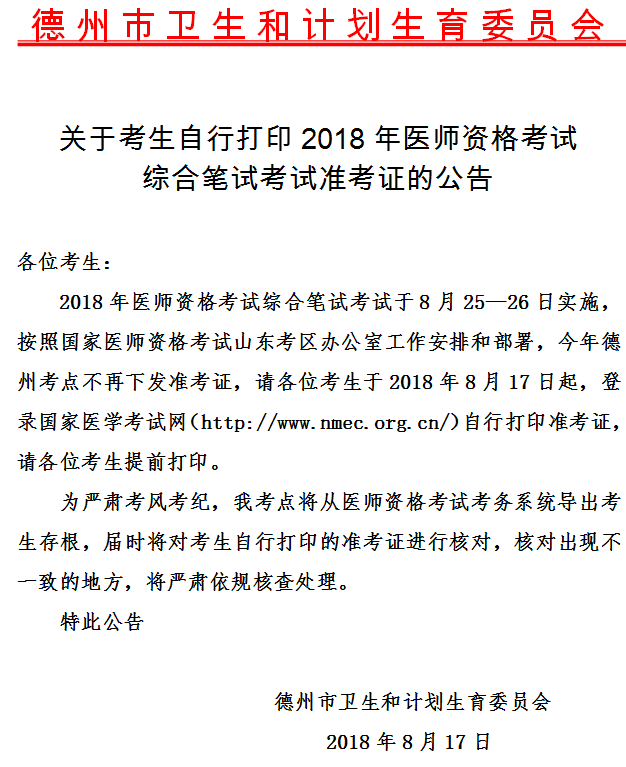 德州市卫生和计划生育委员会

关于考生自行打印 2018 年医师资格考试综合笔试考试准考证的公告

各位考生：

2018 年医师资格考试综合笔试考试于 8 月 25—26 日实施，按照国家医师资格考试山东考区办公室工作安排和部署，今年德州考点不再下发准考证，请各位考生于 2018 年 8 月 17 日起，登录国家医学考试网（http://www.nmec.org.cn/）自行打印准考证，请各位考生提前打印。

为严肃考风考纪，我考点将从医师资格考试考务系统导出考生存根，届时将对考生自行打印的准考证进行核对，核对出现不一致的地方，将严肃依规核查处理。

特此公告

德州市卫生和计划生育委员会

2018 年 8 月 17 日